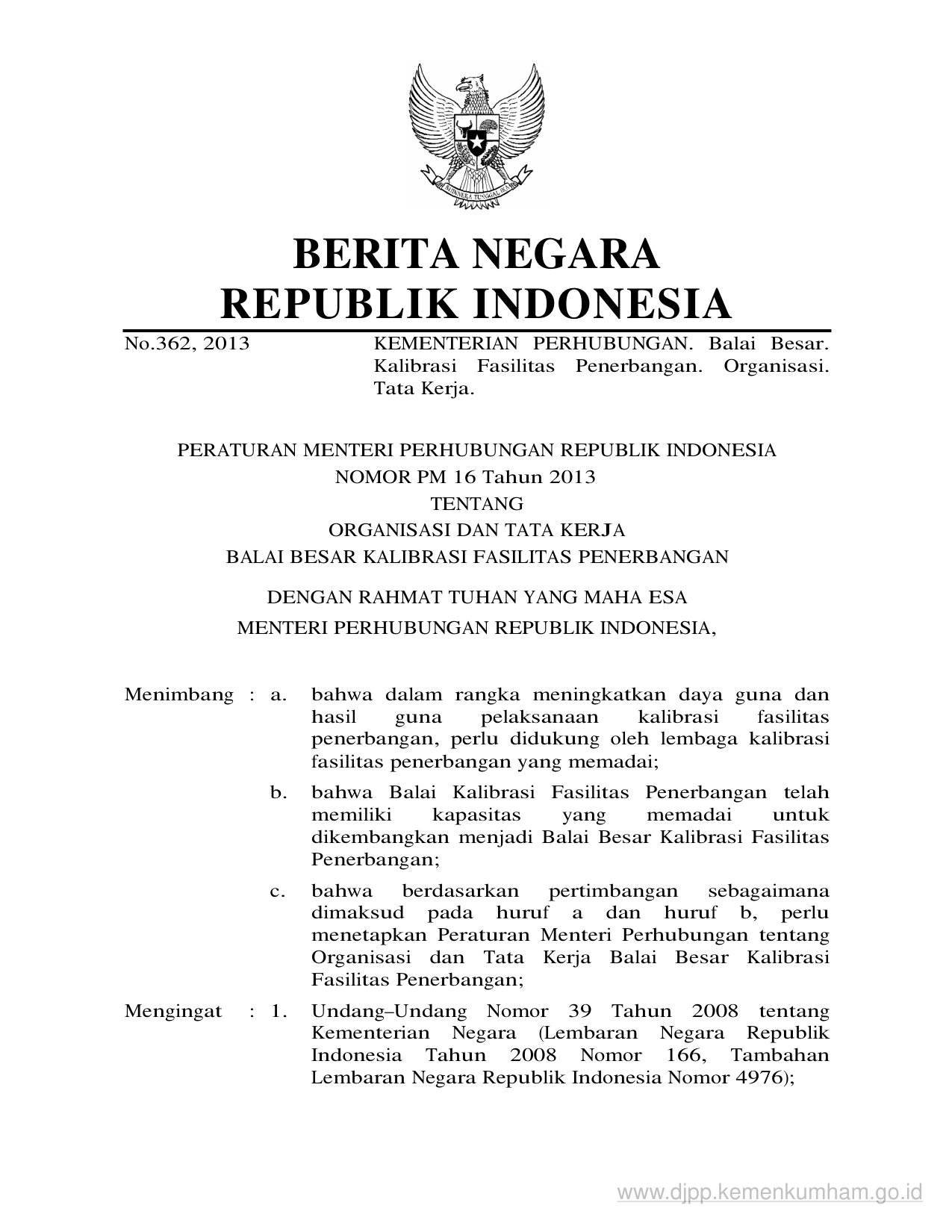 BHINNEKA TUNGGAL IKA

BERITA NEGARA
REPUBLIK INDONESIA

No.362, 2013

KEMENTERIAN PERHUBUNGAN. Balai Besar. Kalibrasi Fasilitas Penerbangan. Organisasi. Tata Kerja.

PERATURAN MENTERI PERHUBUNGAN REPUBLIK INDONESIA
NOMOR PM 16 Tahun 2013
TENTANG
ORGANISASI DAN TATA KERJA
BALAI BESAR KALIBRASI FASILITAS PENERBANGAN

DENGAN RAHMAT TUHAN YANG MAHA ESA
MENTERI PERHUBUNGAN REPUBLIK INDONESIA,

Menimbang : a. bahwa dalam rangka meningkatkan daya guna dan hasil guna pelaksanaan kalibrasi fasilitas penerbangan, perlu didukung oleh lembaga kalibrasi fasilitas penerbangan yang memadai;

b. bahwa Balai Kalibrasi Fasilitas Penerbangan telah memiliki kapasitas yang memadai untuk dikembangkan menjadi Balai Besar Kalibrasi Fasilitas Penerbangan;

c. bahwa berdasarkan pertimbangan sebagaimana dimaksud pada huruf a dan huruf b, perlu menetapkan Peraturan Menteri Perhubungan tentang Organisasi dan Tata Kerja Balai Besar Kalibrasi Fasilitas Penerbangan;

Mengingat : 1. Undang–Undang Nomor 39 Tahun 2008 tentang Kementerian Negara (Lembaran Negara Republik Indonesia Tahun 2008 Nomor 166, Tambahan Lembaran Negara Republik Indonesia Nomor 4976);

www.djpp.kemenkumham.go.id